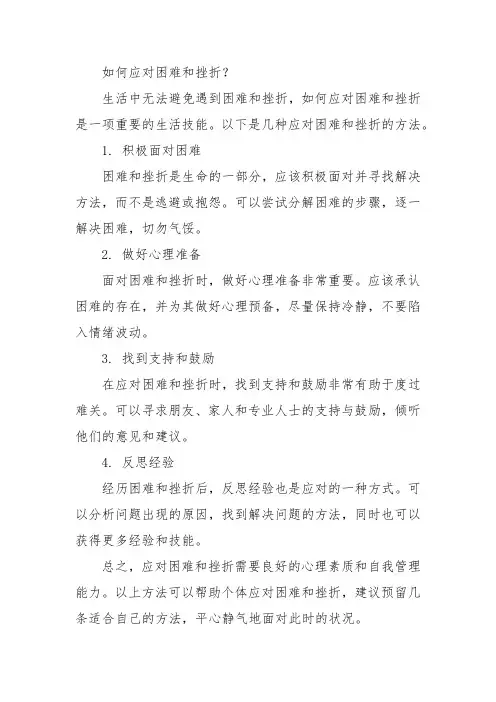 如何应对困难和挫折？

生活中无法避免遇到困难和挫折，如何应对困难和挫折是一项重要的生活技能。以下是几种应对困难和挫折的方法。

1. 积极面对困难

困难和挫折是生命的一部分，应该积极面对并寻找解决方法，而不是逃避或抱怨。可以尝试分解困难的步骤，逐一解决困难，切勿气馁。

2. 做好心理准备

面对困难和挫折时，做好心理准备非常重要。应该承认困难的存在，并为其做好心理预备，尽量保持冷静，不要陷入情绪波动。

3. 找到支持和鼓励

在应对困难和挫折时，找到支持和鼓励非常有助于度过难关。可以寻求朋友、家人和专业人士的支持与鼓励，倾听他们的意见和建议。

4. 反思经验

经历困难和挫折后，反思经验也是应对的一种方式。可以分析问题出现的原因，找到解决问题的方法，同时也可以获得更多经验和技能。

总之，应对困难和挫折需要良好的心理素质和自我管理能力。以上方法可以帮助个体应对困难和挫折，建议预留几条适合自己的方法，平心静气地面对此时的状况。